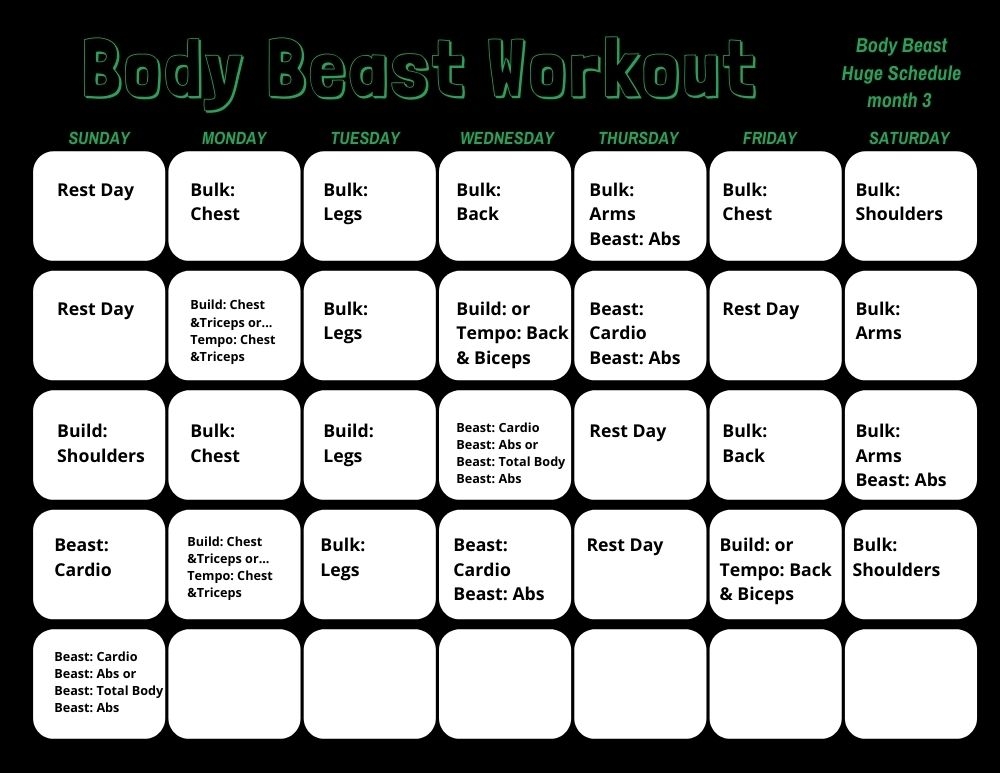 Body Beast Workout

Body Beast
Huge Schedule
month 3

| SUNDAY | MONDAY | TUESDAY | WEDNESDAY | THURSDAY | FRIDAY | SATURDAY |
|---|---|---|---|---|---|---|
| Rest Day | Bulk: Chest | Bulk: Legs | Bulk: Back | Bulk: Arms Beast: Abs | Bulk: Chest | Bulk: Shoulders |
| Rest Day | Build: Chest &Triceps or... Tempo: Chest &Triceps | Bulk: Legs | Build: or Tempo: Back & Biceps | Beast: Cardio Beast: Abs | Rest Day | Bulk: Arms |
| Build: Shoulders | Bulk: Chest | Build: Legs | Beast: Cardio Beast: Abs or Beast: Total Body Beast: Abs | Rest Day | Bulk: Back | Bulk: Arms Beast: Abs |
| Beast: Cardio | Build: Chest &Triceps or... Tempo: Chest &Triceps | Bulk: Legs | Beast: Cardio Beast: Abs | Rest Day | Build: or Tempo: Back & Biceps | Bulk: Shoulders |
| Beast: Cardio Beast: Abs or Beast: Total Body Beast: Abs | | | | | | |